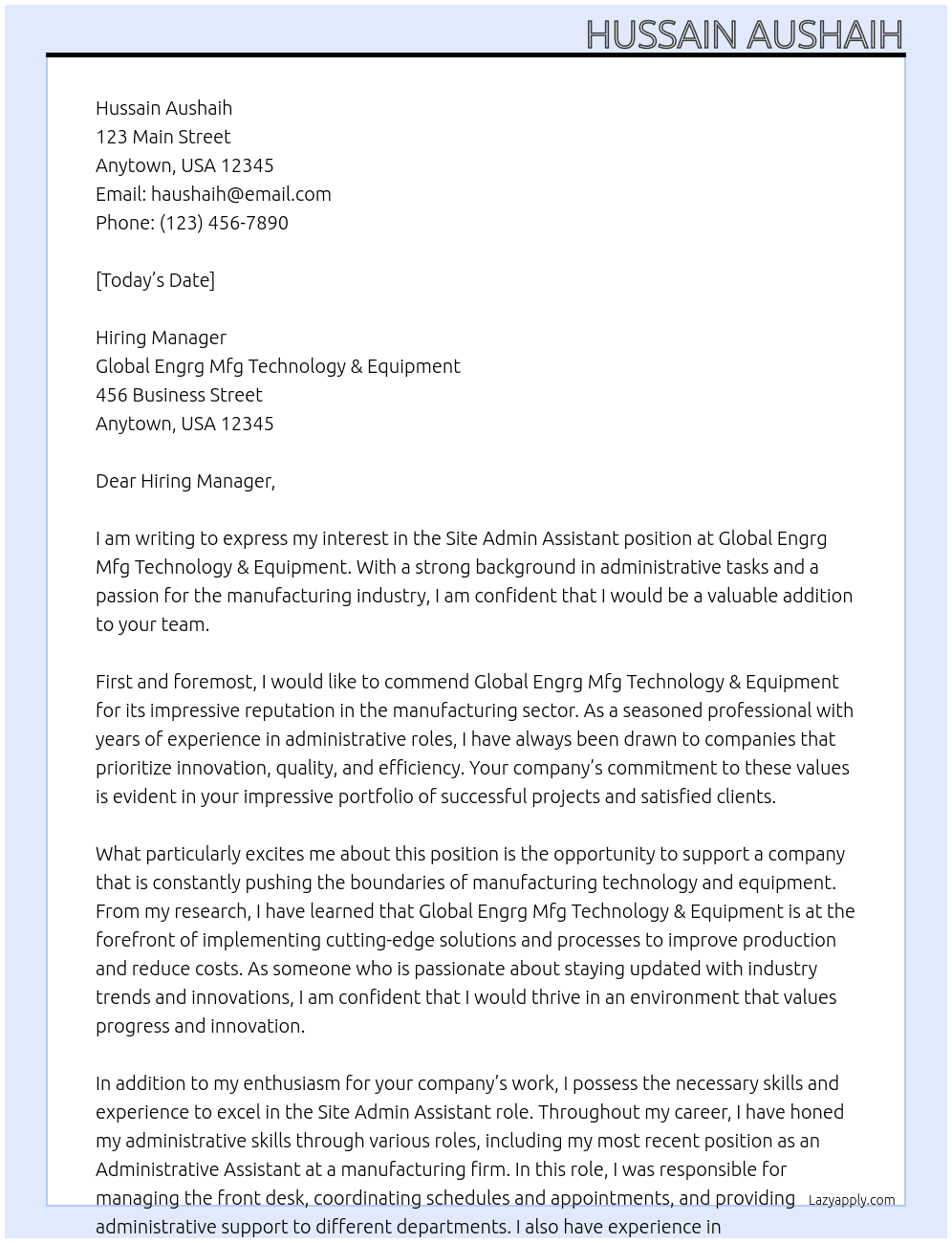 HUSSAIN AUSHAIH

Hussain Aushaih
123 Main Street
Anytown, USA 12345
Email: haushaih@email.com
Phone: (123) 456-7890

[Today's Date]

Hiring Manager
Global Engrg Mfg Technology & Equipment
456 Business Street
Anytown, USA 12345

Dear Hiring Manager,

I am writing to express my interest in the Site Admin Assistant position at Global Engrg Mfg Technology & Equipment. With a strong background in administrative tasks and a passion for the manufacturing industry, I am confident that I would be a valuable addition to your team.

First and foremost, I would like to commend Global Engrg Mfg Technology & Equipment for its impressive reputation in the manufacturing sector. As a seasoned professional with years of experience in administrative roles, I have always been drawn to companies that prioritize innovation, quality, and efficiency. Your company's commitment to these values is evident in your impressive portfolio of successful projects and satisfied clients.

What particularly excites me about this position is the opportunity to support a company that is constantly pushing the boundaries of manufacturing technology and equipment. From my research, I have learned that Global Engrg Mfg Technology & Equipment is at the forefront of implementing cutting-edge solutions and processes to improve production and reduce costs. As someone who is passionate about staying updated with industry trends and innovations, I am confident that I would thrive in an environment that values progress and innovation.

In addition to my enthusiasm for your company's work, I possess the necessary skills and experience to excel in the Site Admin Assistant role. Throughout my career, I have honed my administrative skills through various roles, including my most recent position as an Administrative Assistant at a manufacturing firm. In this role, I was responsible for managing the front desk, coordinating schedules and appointments, and providing administrative support to different departments. I also have experience in

Lazyapply.com